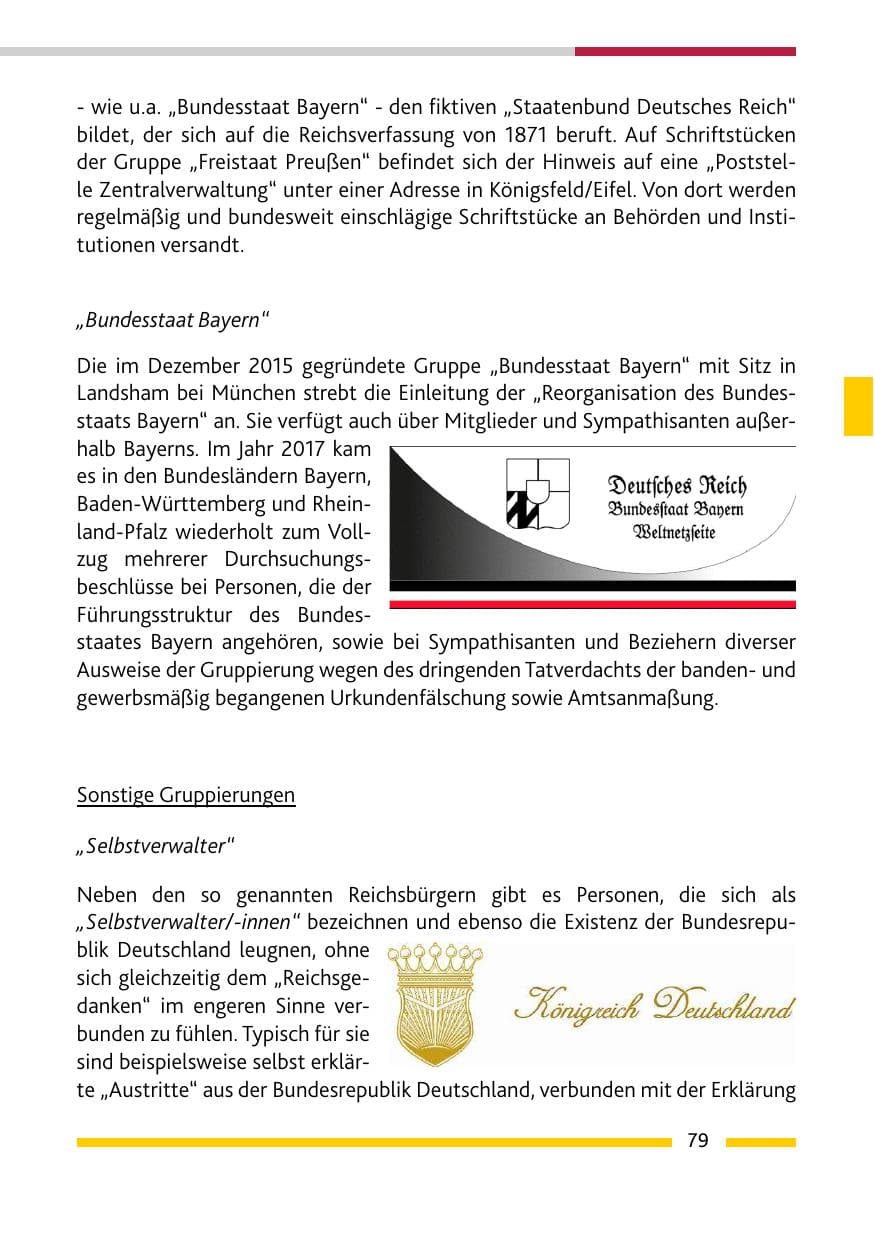 - wie u.a. „Bundesstaat Bayern“ - den fiktiven „Staatenbund Deutsches Reich“ bildet, der sich auf die Reichsverfassung von 1871 beruft. Auf Schriftstücken der Gruppe „Freistaat Preußen“ befindet sich der Hinweis auf eine „Poststelle Zentralverwaltung“ unter einer Adresse in Königsfeld/Eifel. Von dort werden regelmäßig und bundesweit einschlägige Schriftstücke an Behörden und Institutionen versandt.

„Bundesstaat Bayern“

Die im Dezember 2015 gegründete Gruppe „Bundesstaat Bayern“ mit Sitz in Landsham bei München strebt die Einleitung der „Reorganisation des Bundesstaats Bayern“ an. Sie verfügt auch über Mitglieder und Sympathisanten außerhalb Bayerns. Im Jahr 2017 kam es in den Bundesländern Bayern, Baden-Württemberg und Rheinland-Pfalz wiederholt zum Vollzug mehrerer Durchsuchungsbeschlüsse bei Personen, die der Führungsstruktur des Bundesstaates Bayern angehören, sowie bei Sympathisanten und Beziehern diverser Ausweise der Gruppierung wegen des dringenden Tatverdachts der banden- und gewerbsmäßig begangenen Urkundenfälschung sowie Amtsanmaßung.

Deutsches Reich
Bundesstaat Bayern
Weltnetzseite

Sonstige Gruppierungen

„Selbstverwalter“

Neben den so genannten Reichsbürgern gibt es Personen, die sich als „Selbstverwalter/-innen“ bezeichnen und ebenso die Existenz der Bundesrepublik Deutschland leugnen, ohne sich gleichzeitig dem „Reichsgedanken“ im engeren Sinne verbunden zu fühlen. Typisch für sie sind beispielsweise selbst erklärte „Austritte“ aus der Bundesrepublik Deutschland, verbunden mit der Erklärung

Königreich Deutschland

79